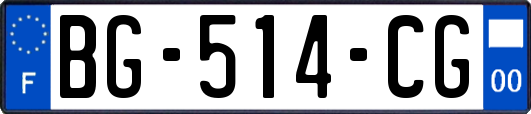 F

BG-514-CG

00